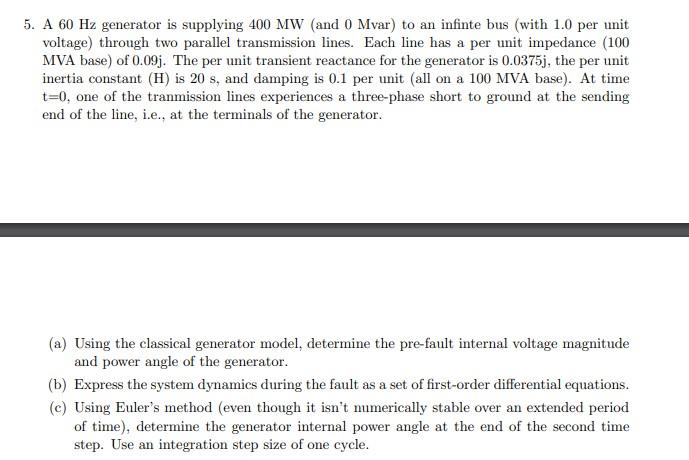 5. A 60 Hz generator is supplying 400 MW (and 0 Mvar) to an infinte bus (with 1.0 per unit voltage) through two parallel transmission lines. Each line has a per unit impedance (100 MVA base) of 0.09j. The per unit transient reactance for the generator is 0.0375j, the per unit inertia constant (H) is 20 s, and damping is 0.1 per unit (all on a 100 MVA base). At time t=0, one of the tranmission lines experiences a three-phase short to ground at the sending end of the line, i.e., at the terminals of the generator.

(a) Using the classical generator model, determine the pre-fault internal voltage magnitude and power angle of the generator.

(b) Express the system dynamics during the fault as a set of first-order differential equations.

(c) Using Euler's method (even though it isn't numerically stable over an extended period of time), determine the generator internal power angle at the end of the second time step. Use an integration step size of one cycle.